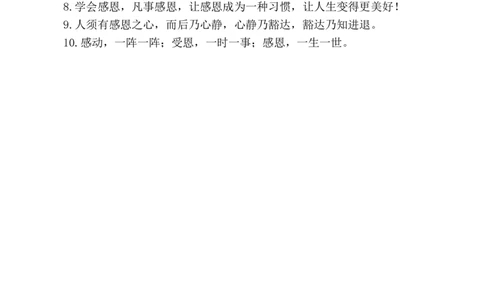 8. 学会感恩，凡事感恩，让感恩成为一种习惯，让人生变得更美好！
9. 人须有感恩之心，而后乃心静，心静乃豁达，豁达乃知进退。
10. 感动，一阵一阵；受恩，一时一事；感恩，一生一世。